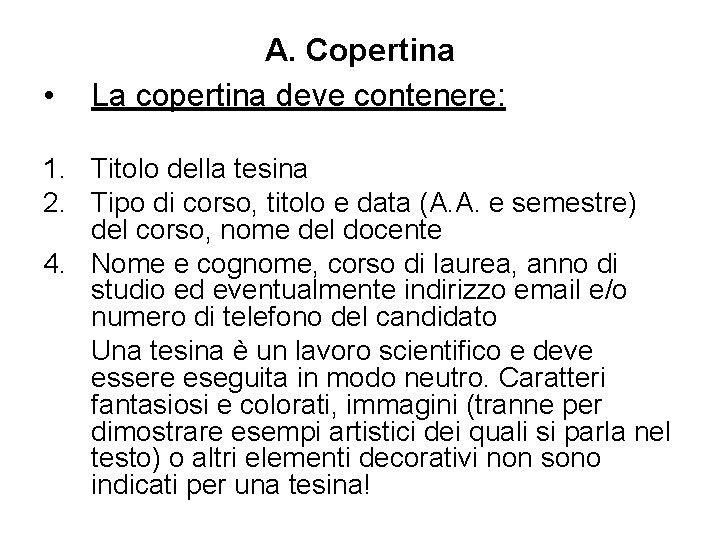 A. Copertina

• La copertina deve contenere:

1. Titolo della tesina
2. Tipo di corso, titolo e data (A.A. e semestre) del corso, nome del docente
4. Nome e cognome, corso di laurea, anno di studio ed eventualmente indirizzo email e/o numero di telefono del candidato

Una tesina è un lavoro scientifico e deve essere eseguita in modo neutro. Caratteri fantasiosi e colorati, immagini (tranne per dimostrare esempi artistici dei quali si parla nel testo) o altri elementi decorativi non sono indicati per una tesina!